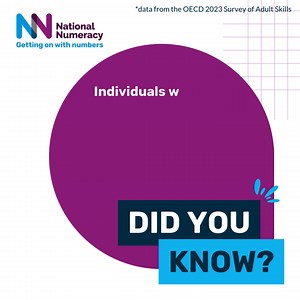 *data from the OECD 2023 Survey of Adult Skills

National Numeracy
Getting on with numbers

Individuals w

DID YOU
KNOW?